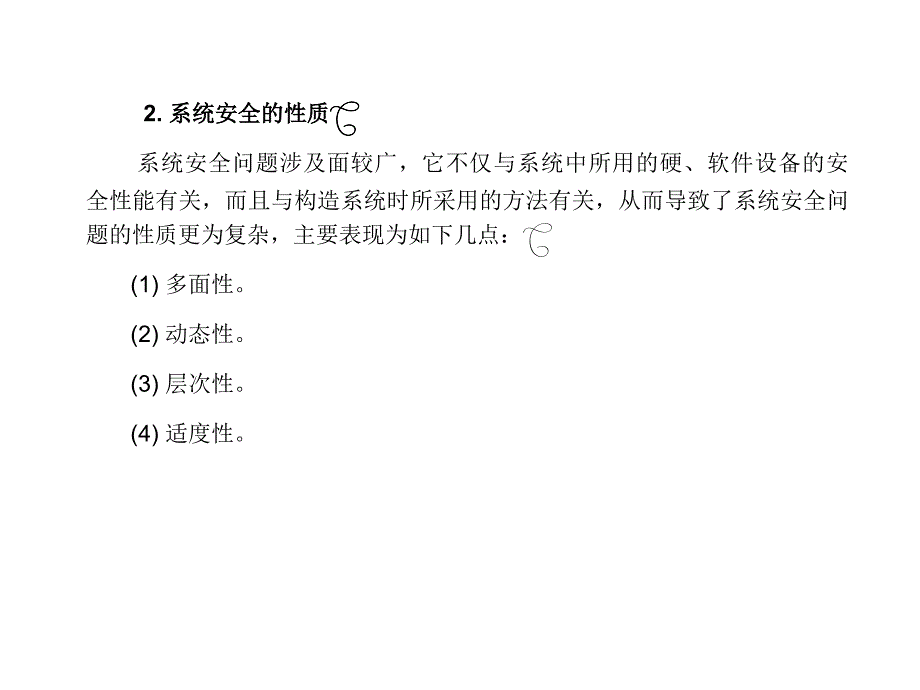 2. 系统安全的性质

系统安全问题涉及面较广，它不仅与系统中所用的硬、软件设备的安全性能有关，而且与构造系统时所采用的方法有关，从而导致了系统安全问题的性质更为复杂，主要表现为如下几点：

(1) 多面性。

(2) 动态性。

(3) 层次性。

(4) 适度性。